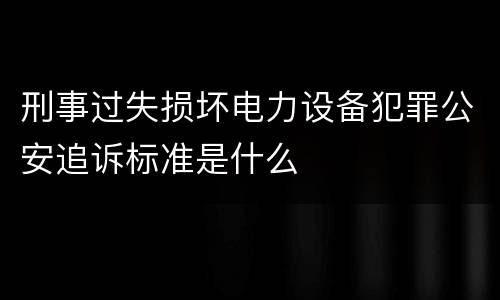 刑事过失损坏电力设备犯罪公安追诉标准是什么